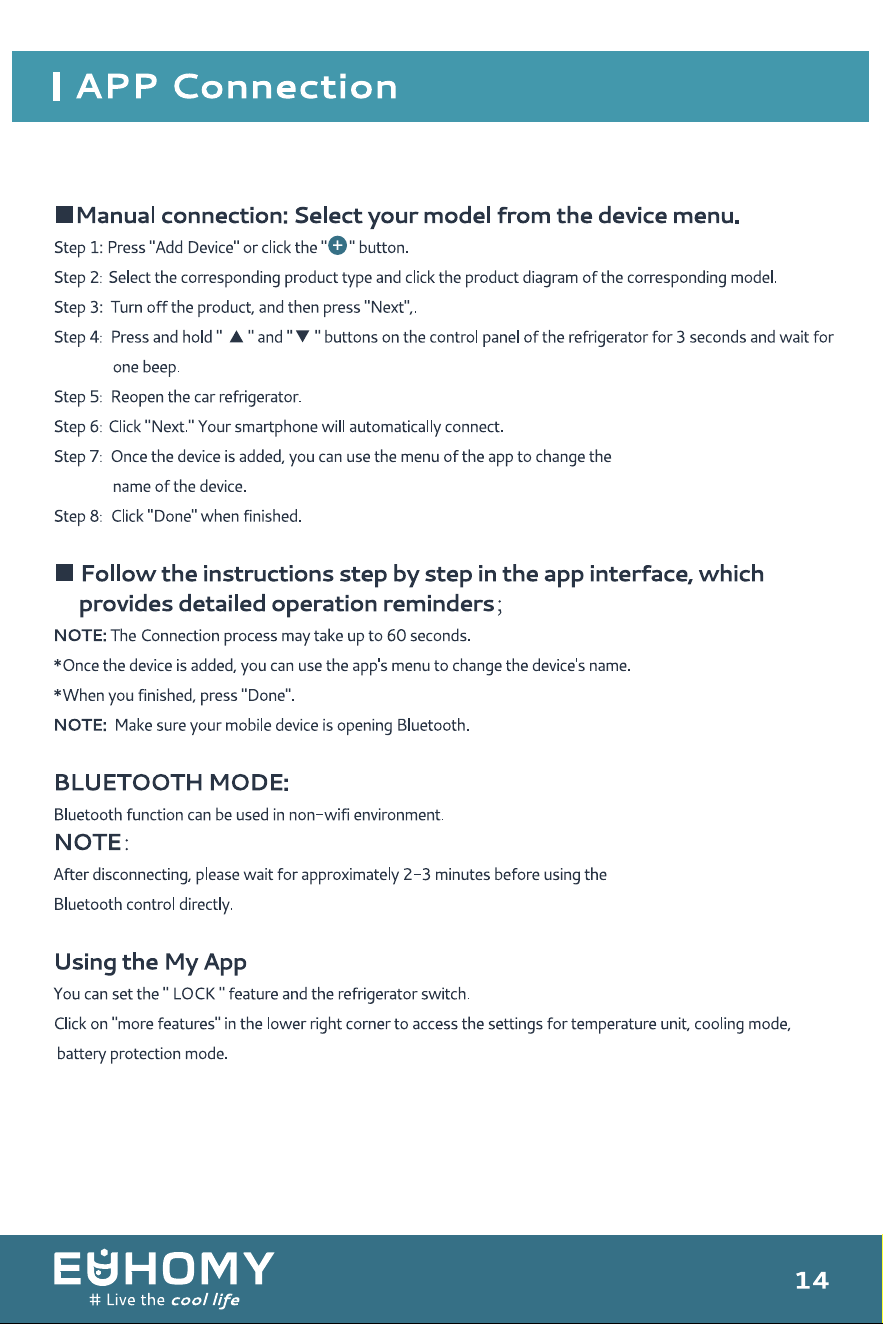 APP Connection

■ Manual connection: Select your model from the device menu.

Step 1: Press "Add Device" or click the "+" button.

Step 2: Select the corresponding product type and click the product diagram of the corresponding model.

Step 3: Turn off the product, and then press "Next",.

Step 4: Press and hold " ▲ " and " ▼ " buttons on the control panel of the refrigerator for 3 seconds and wait for one beep.

Step 5: Reopen the car refrigerator.

Step 6: Click "Next." Your smartphone will automatically connect.

Step 7: Once the device is added, you can use the menu of the app to change the name of the device.

Step 8: Click "Done" when finished.

■ Follow the instructions step by step in the app interface, which provides detailed operation reminders;

NOTE: The Connection process may take up to 60 seconds.

*Once the device is added, you can use the app's menu to change the device's name.

*When you finished, press "Done".

NOTE: Make sure your mobile device is opening Bluetooth.

BLUETOOTH MODE:

Bluetooth function can be used in non-wifi environment.

NOTE:

After disconnecting, please wait for approximately 2-3 minutes before using the Bluetooth control directly.

Using the My App

You can set the " LOCK " feature and the refrigerator switch.

Click on "more features" in the lower right corner to access the settings for temperature unit, cooling mode, battery protection mode.

EUHOMY
# Live the cool life

14